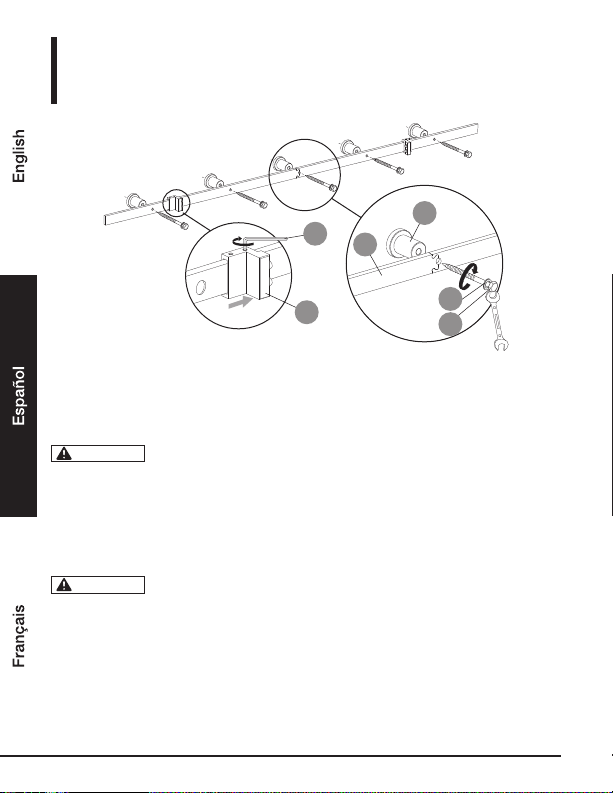 English

Español

Français